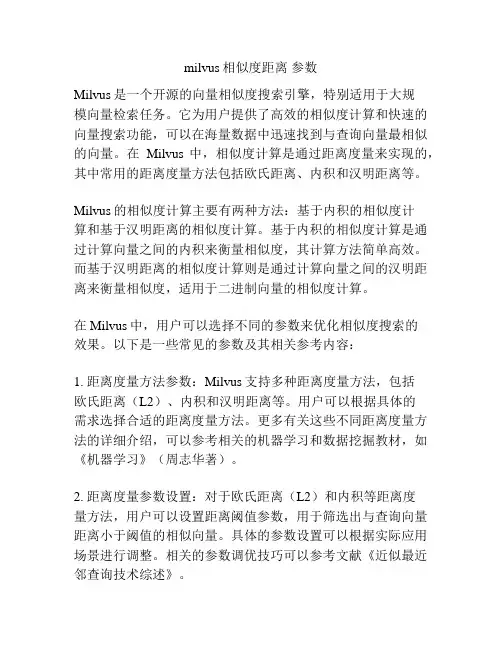 milvus 相似度距离 参数

Milvus 是一个开源的向量相似度搜索引擎，特别适用于大规模向量检索任务。它为用户提供了高效的相似度计算和快速的向量搜索功能，可以在海量数据中迅速找到与查询向量最相似的向量。在 Milvus 中，相似度计算是通过距离度量来实现的，其中常用的距离度量方法包括欧氏距离、内积和汉明距离等。

Milvus 的相似度计算主要有两种方法：基于内积的相似度计算和基于汉明距离的相似度计算。基于内积的相似度计算是通过计算向量之间的内积来衡量相似度，其计算方法简单高效。而基于汉明距离的相似度计算则是通过计算向量之间的汉明距离来衡量相似度，适用于二进制向量的相似度计算。

在 Milvus 中，用户可以选择不同的参数来优化相似度搜索的效果。以下是一些常见的参数及其相关参考内容：

1. 距离度量方法参数：Milvus 支持多种距离度量方法，包括欧氏距离（L2）、内积和汉明距离等。用户可以根据具体的需求选择合适的距离度量方法。更多有关这些不同距离度量方法的详细介绍，可以参考相关的机器学习和数据挖掘教材，如《机器学习》（周志华著）。

2. 距离度量参数设置：对于欧氏距离（L2）和内积等距离度量方法，用户可以设置距离阈值参数，用于筛选出与查询向量距离小于阈值的相似向量。具体的参数设置可以根据实际应用场景进行调整。相关的参数调优技巧可以参考文献《近似最近邻查询技术综述》。